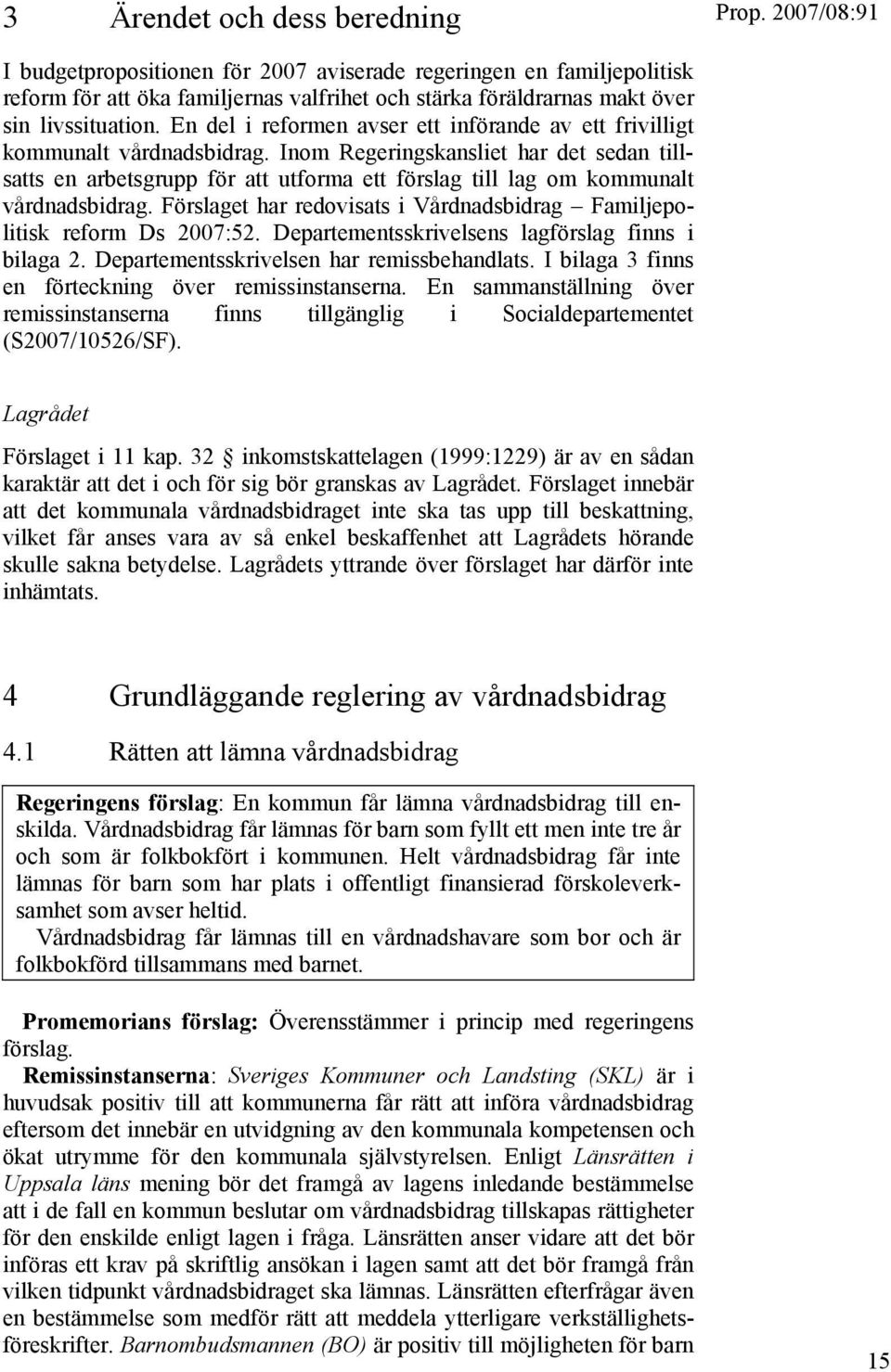 3 Ärendet och dess beredning

Prop. 2007/08:91

I budgetpropositionen för 2007 aviserade regeringen en familjepolitisk reform för att öka familjernas valfrihet och stärka föräldrarnas makt över sin livssituation. En del i reformen avser ett införande av ett frivilligt kommunalt vårdnadsbidrag. Inom Regeringskansliet har det sedan tillsatts en arbetsgrupp för att utforma ett förslag till lag om kommunalt vårdnadsbidrag. Förslaget har redovisats i Vårdnadsbidrag – Familjepolitisk reform Ds 2007:52. Departementsskrivelsens lagförslag finns i bilaga 2. Departementsskrivelsen har remissbehandlats. I bilaga 3 finns en förteckning över remissinstanserna. En sammanställning över remissinstanserna finns tillgänglig i Socialdepartementet (S2007/10526/SF).

Lagrådet

Förslaget i 11 kap. 32 § inkomstskattelagen (1999:1229) är av en sådan karaktär att det i och för sig bör granskas av Lagrådet. Förslaget innebär att det kommunala vårdnadsbidraget inte ska tas upp till beskattning, vilket får anses vara av så enkel beskaffenhet att Lagrådets hörande skulle sakna betydelse. Lagrådets yttrande över förslaget har därför inte inhämtats.

4 Grundläggande reglering av vårdnadsbidrag

4.1 Rätten att lämna vårdnadsbidrag

Regeringens förslag: En kommun får lämna vårdnadsbidrag till enskilda. Vårdnadsbidrag får lämnas för barn som fyllt ett men inte tre år och som är folkbokfört i kommunen. Helt vårdnadsbidrag får inte lämnas för barn som har plats i offentligt finansierad förskoleverksamhet som avser heltid.
Vårdnadsbidrag får lämnas till en vårdnadshavare som bor och är folkbokförd tillsammans med barnet.

Promemorians förslag: Överensstämmer i princip med regeringens förslag.
Remissinstanserna: Sveriges Kommuner och Landsting (SKL) är i huvudsak positiv till att kommunerna får rätt att införa vårdnadsbidrag eftersom det innebär en utvidgning av den kommunala kompetensen och ökat utrymme för den kommunala självstyrelsen. Enligt Länsrätten i Uppsala läns mening bör det framgå av lagens inledande bestämmelse att i de fall en kommun beslutar om vårdnadsbidrag tillskapas rättigheter för den enskilde enligt lagen i fråga. Länsrätten anser vidare att det bör införas ett krav på skriftlig ansökan i lagen samt att det bör framgå från vilken tidpunkt vårdnadsbidraget ska lämnas. Länsrätten efterfrågar även en bestämmelse som medför rätt att meddela ytterligare verkställighetsföreskrifter. Barnombudsmannen (BO) är positiv till möjligheten för barn

15